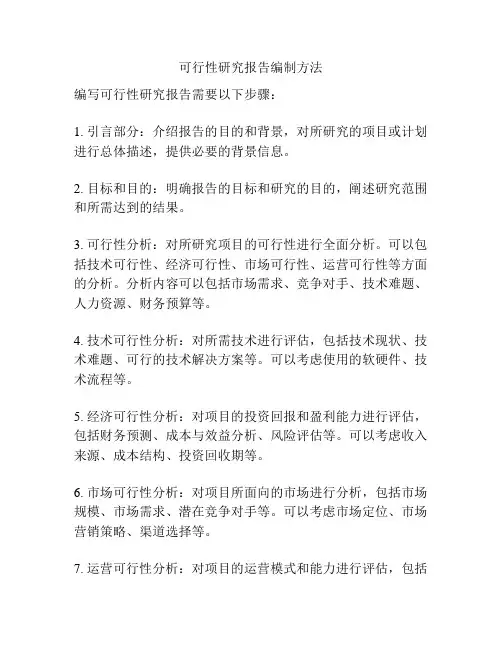 可行性研究报告编制方法

编写可行性研究报告需要以下步骤：

1. 引言部分：介绍报告的目的和背景，对所研究的项目或计划进行总体描述，提供必要的背景信息。

2. 目标和目的：明确报告的目标和研究的目的，阐述研究范围和所需达到的结果。

3. 可行性分析：对所研究项目的可行性进行全面分析。可以包括技术可行性、经济可行性、市场可行性、运营可行性等方面的分析。分析内容可以包括市场需求、竞争对手、技术难题、人力资源、财务预算等。

4. 技术可行性分析：对所需技术进行评估，包括技术现状、技术难题、可行的技术解决方案等。可以考虑使用的软硬件、技术流程等。

5. 经济可行性分析：对项目的投资回报和盈利能力进行评估，包括财务预测、成本与效益分析、风险评估等。可以考虑收入来源、成本结构、投资回收期等。

6. 市场可行性分析：对项目所面向的市场进行分析，包括市场规模、市场需求、潜在竞争对手等。可以考虑市场定位、市场营销策略、渠道选择等。

7. 运营可行性分析：对项目的运营模式和能力进行评估，包括